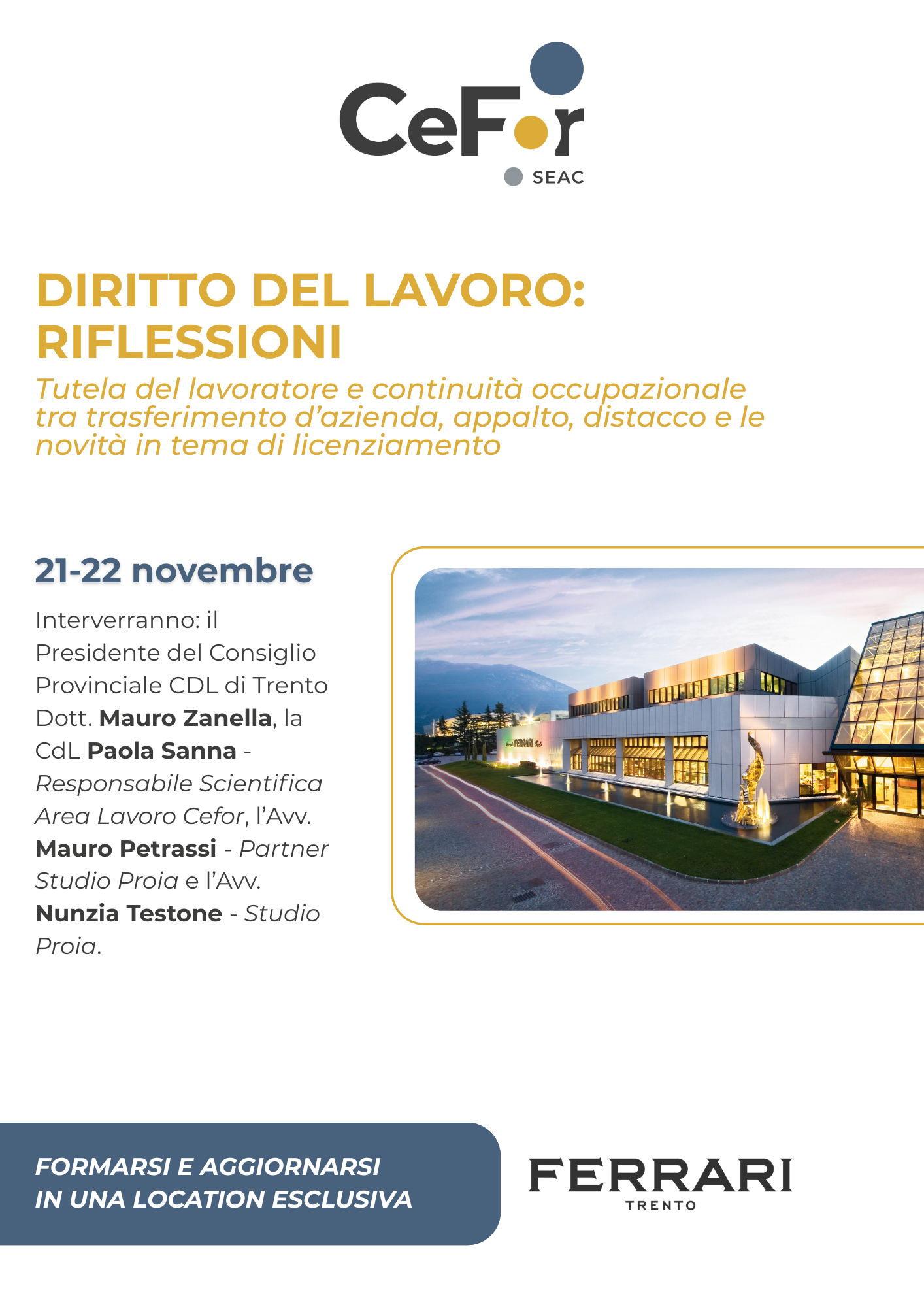 CeFor
SEAC

DIRITTO DEL LAVORO: RIFLESSIONI

Tutela del lavoratore e continuità occupazionale tra trasferimento d'azienda, appalto, distacco e le novità in tema di licenziamento

21-22 novembre

Interverranno: il Presidente del Consiglio Provinciale CDL di Trento Dott. Mauro Zanella, la CdL Paola Sanna - Responsabile Scientifica Area Lavoro Cefor, l'Avv. Mauro Petrassi - Partner Studio Proia e l'Avv. Nunzia Testone - Studio Proia.

FORMARSI E AGGIORNARSI
IN UNA LOCATION ESCLUSIVA

FERRARI
TRENTO